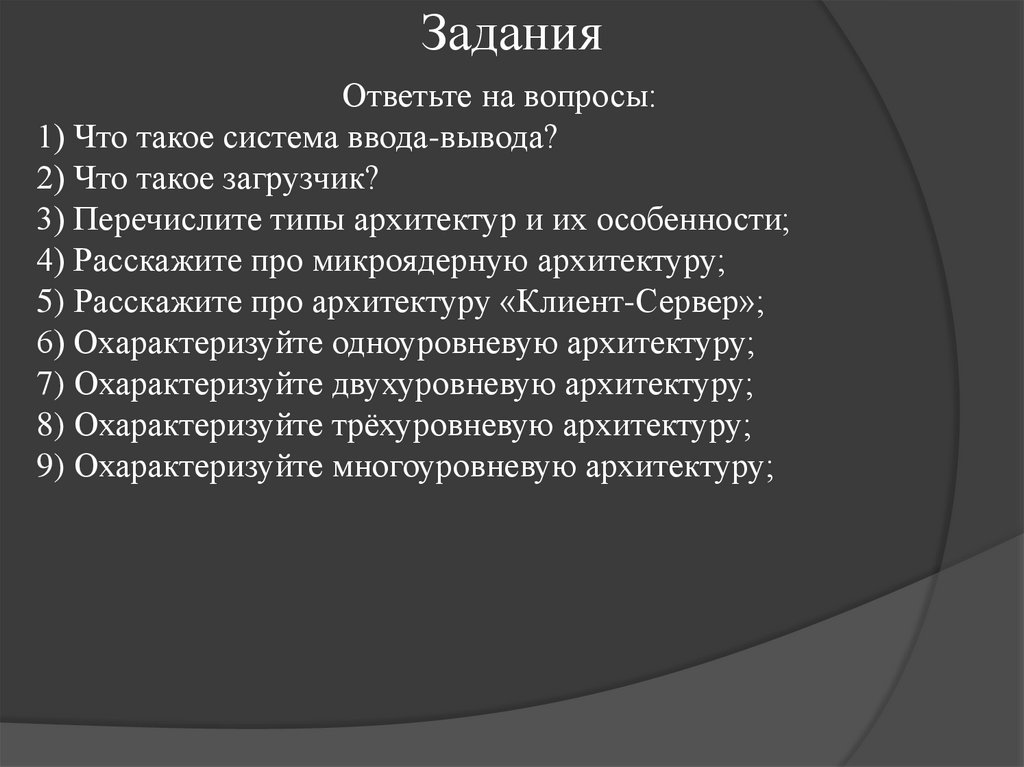 Задания

Ответьте на вопросы:

1) Что такое система ввода-вывода?
2) Что такое загрузчик?
3) Перечислите типы архитектур и их особенности;
4) Расскажите про микроядерную архитектуру;
5) Расскажите про архитектуру «Клиент-Сервер»;
6) Охарактеризуйте одноуровневую архитектуру;
7) Охарактеризуйте двухуровневую архитектуру;
8) Охарактеризуйте трёхуровневую архитектуру;
9) Охарактеризуйте многоуровневую архитектуру;